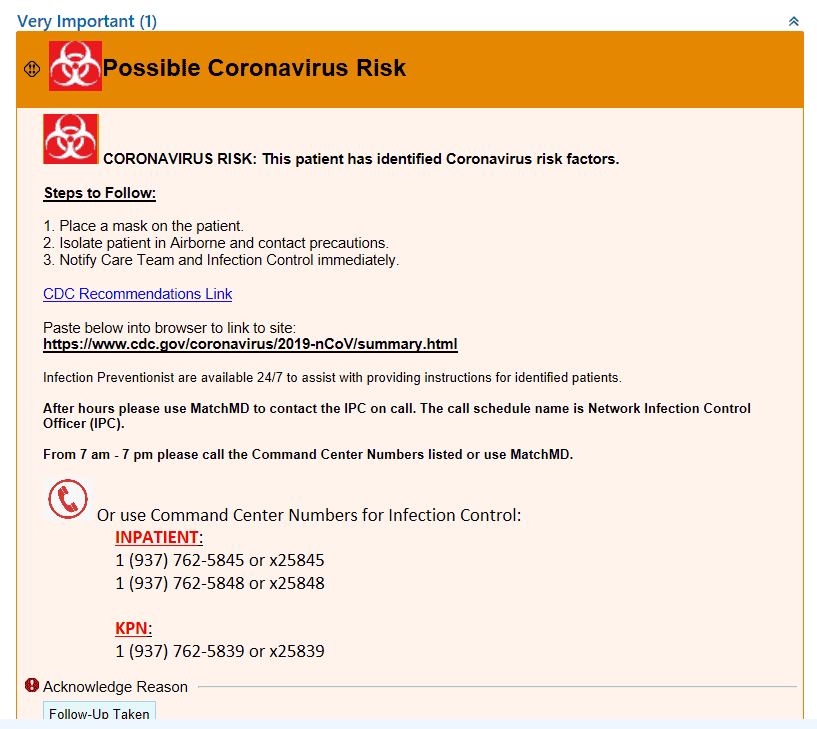 Very Important (1)

Possible Coronavirus Risk

CORONAVIRUS RISK: This patient has identified Coronavirus risk factors.

Steps to Follow:

1. Place a mask on the patient.
2. Isolate patient in Airborne and contact precautions.
3. Notify Care Team and Infection Control immediately.

CDC Recommendations Link

Paste below into browser to link to site:
https://www.cdc.gov/coronavirus/2019-nCoV/summary.html

Infection Preventionist are available 24/7 to assist with providing instructions for identified patients.

After hours please use MatchMD to contact the IPC on call. The call schedule name is Network Infection Control Officer (IPC).

From 7 am - 7 pm please call the Command Center Numbers listed or use MatchMD.

Or use Command Center Numbers for Infection Control:
INPATIENT:
1 (937) 762-5845 or x25845
1 (937) 762-5848 or x25848

KPN:
1 (937) 762-5839 or x25839

Acknowledge Reason

Follow-Up Taken